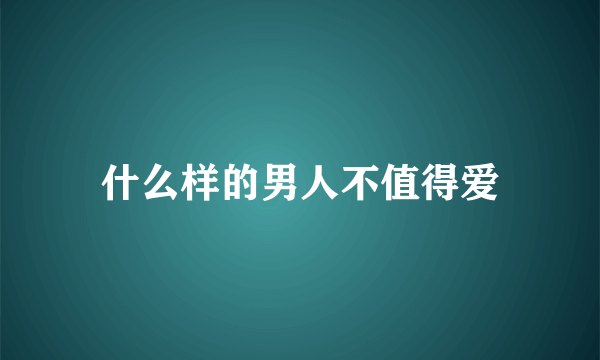 什么样的男人不值得爱